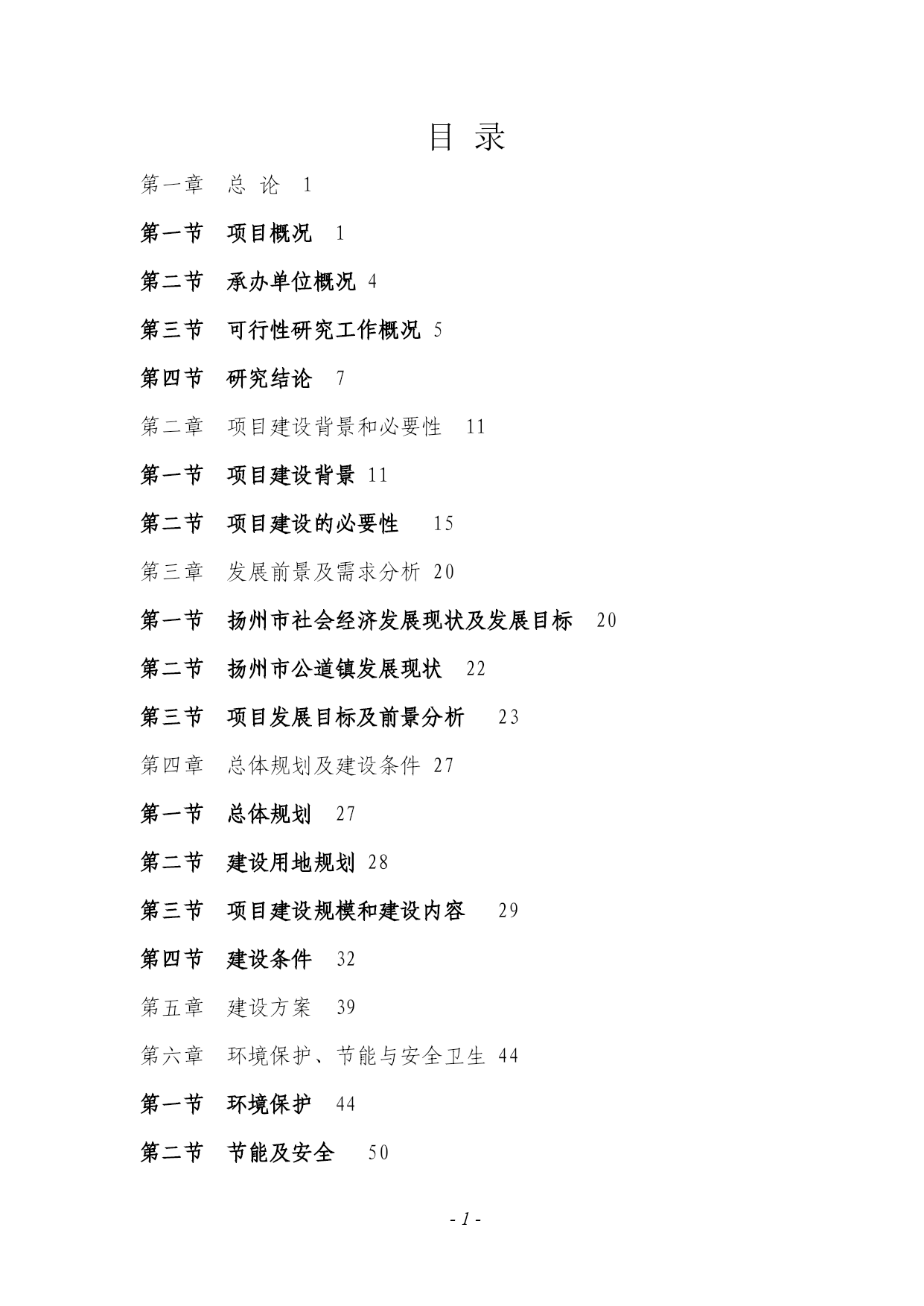 目 录

第一章 总 论 1

第一节 项目概况 1

第二节 承办单位概况 4

第三节 可行性研究工作概况 5

第四节 研究结论 7

第二章 项目建设背景和必要性 11

第一节 项目建设背景 11

第二节 项目建设的必要性 15

第三章 发展前景及需求分析 20

第一节 扬州市社会经济发展现状及发展目标 20

第二节 扬州市公道镇发展现状 22

第三节 项目发展目标及前景分析 23

第四章 总体规划及建设条件 27

第一节 总体规划 27

第二节 建设用地规划 28

第三节 项目建设规模和建设内容 29

第四节 建设条件 32

第五章 建设方案 39

第六章 环境保护、节能与安全卫生 44

第一节 环境保护 44

第二节 节能及安全 50

- 1 -